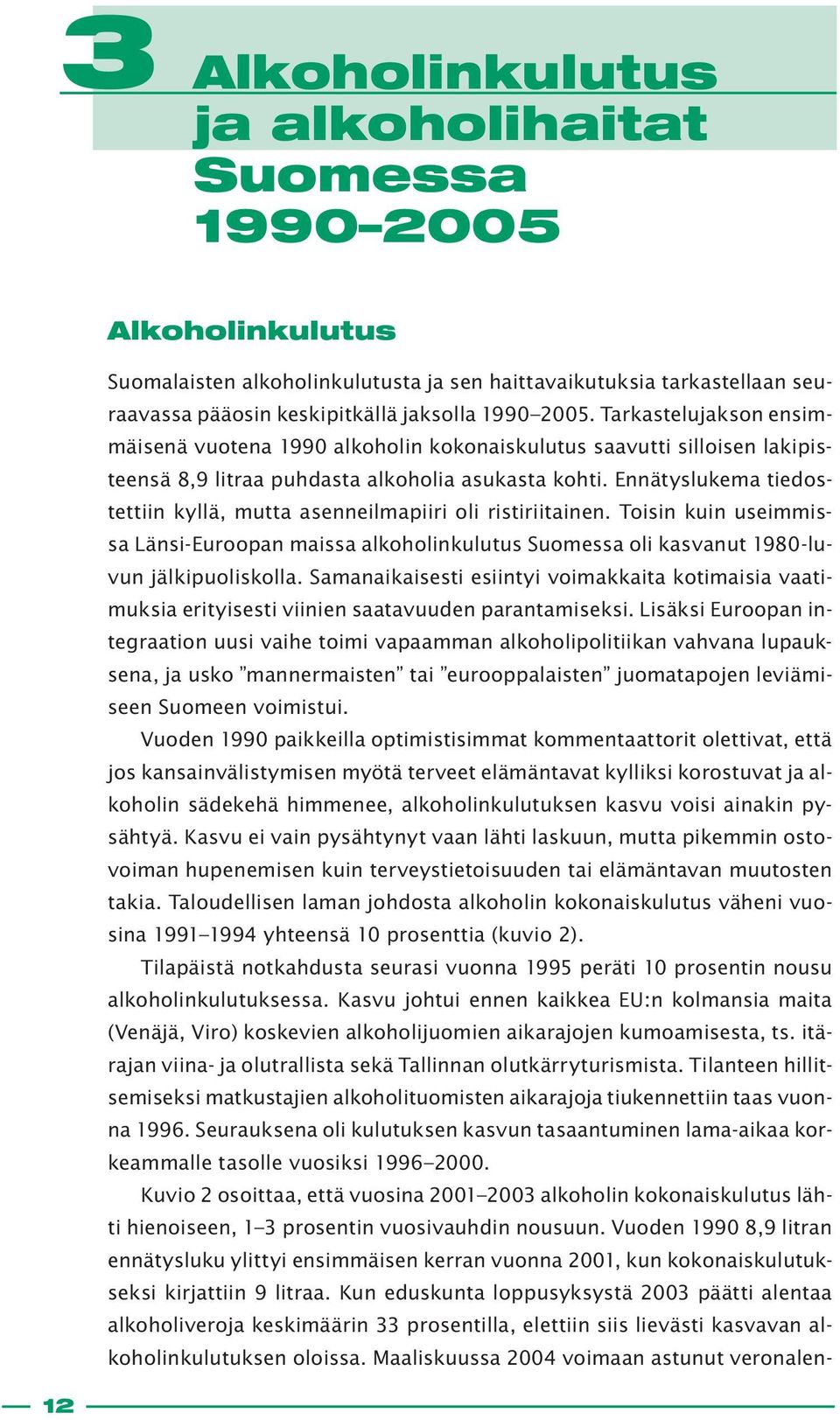 3 Alkoholinkulutus ja alkoholihaitat Suomessa 1990–2005

Alkoholinkulutus

Suomalaisten alkoholinkulutusta ja sen haittavaikutuksia tarkastellaan seuraavassa pääosin keskipitkällä jaksolla 1990–2005. Tarkastelujakson ensimmäisenä vuotena 1990 alkoholin kokonaiskulutus saavutti silloisen lakipisteensä 8,9 litraa puhdasta alkoholia asukasta kohti. Ennätyslukema tiedostettiin kyllä, mutta asenneilmapiiri oli ristiriitainen. Toisin kuin useimmissa Länsi-Euroopan maissa alkoholinkulutus Suomessa oli kasvanut 1980-luvun jälkipuoliskolla. Samanaikaisesti esiintyi voimakkaita kotimaisia vaatimuksia erityisesti viinien saatavuuden parantamiseksi. Lisäksi Euroopan integraation uusi vaihe toimi vapaamman alkoholipolitiikan vahvana lupauksena, ja usko ”mannermaisten” tai ”eurooppalaisten” juomatapojen leviämiseen Suomeen voimistui.

Vuoden 1990 paikkeilla optimistisimmat kommentaattorit olettivat, että jos kansainvälistymisen myötä terveet elämäntavat kylliksi korostuvat ja alkoholin sädekehä himmenee, alkoholinkulutuksen kasvu voisi ainakin pysähtyä. Kasvu ei vain pysähtynyt vaan lähti laskuun, mutta pikemmin ostovoiman hupenemisen kuin terveystietoisuuden tai elämäntavan muutosten takia. Taloudellisen laman johdosta alkoholin kokonaiskulutus väheni vuosina 1991–1994 yhteensä 10 prosenttia (kuvio 2).

Tilapäistä notkahdusta seurasi vuonna 1995 peräti 10 prosentin nousu alkoholinkulutuksessa. Kasvu johtui ennen kaikkea EU:n kolmansia maita (Venäjä, Viro) koskevien alkoholijuomien aikarajojen kumoamisesta, ts. itärajan viina- ja olutrallista sekä Tallinnan olutkärryturismista. Tilanteen hillitsemiseksi matkustajien alkoholituomisten aikarajoja tiukennettiin taas vuonna 1996. Seurauksena oli kulutuksen kasvun tasaantuminen lama-aikaa korkeammalle tasolle vuosiksi 1996–2000.

Kuvio 2 osoittaa, että vuosina 2001–2003 alkoholin kokonaiskulutus lähti hienoiseen, 1–3 prosentin vuosivauhdin nousuun. Vuoden 1990 8,9 litran ennätysluku ylittyi ensimmäisen kerran vuonna 2001, kun kokonaiskulutukseksi kirjattiin 9 litraa. Kun eduskunta loppusyksystä 2003 päätti alentaa alkoholiveroja keskimäärin 33 prosentilla, elettiin siis lievästi kasvavan alkoholinkulutuksen oloissa. Maaliskuussa 2004 voimaan astunut veronalen-

12